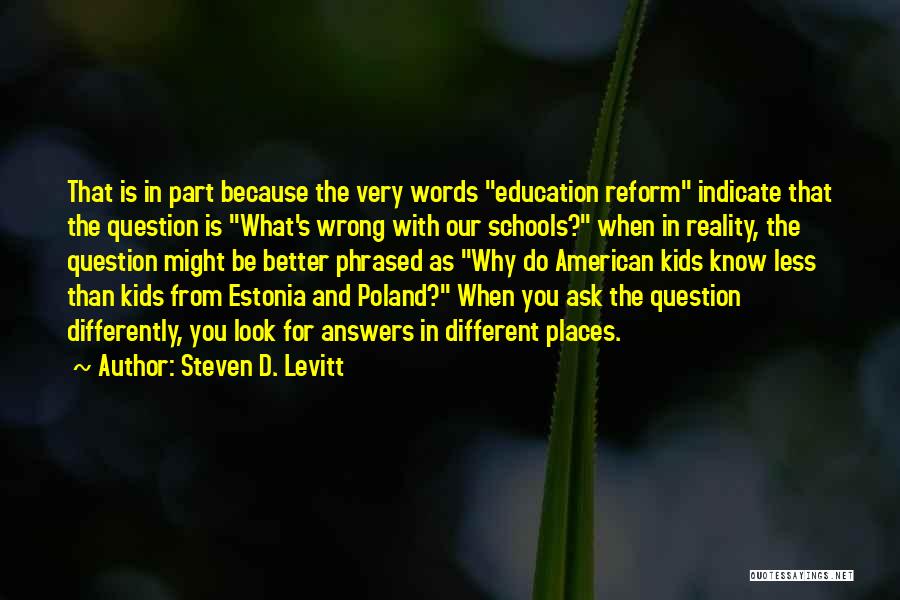 That is in part because the very words "education reform" indicate that the question is "What's wrong with our schools?" when in reality, the question might be better phrased as "Why do American kids know less than kids from Estonia and Poland?" When you ask the question differently, you look for answers in different places.

~ Author: Steven D. Levitt

QUOTESSAYINGS.NET